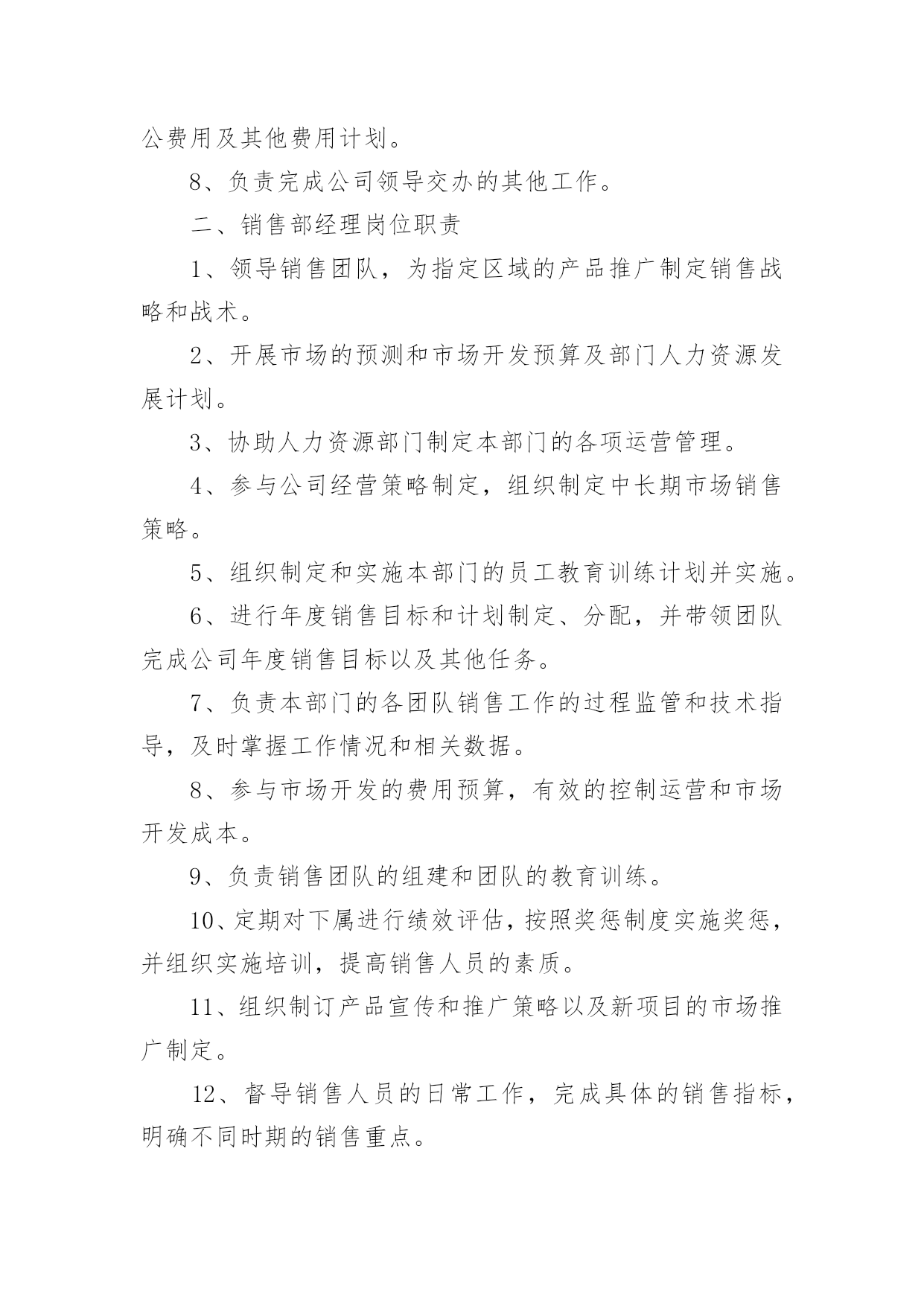 公费用及其他费用计划。

8、负责完成公司领导交办的其他工作。

二、销售部经理岗位职责

1、领导销售团队，为指定区域的产品推广制定销售战略和战术。

2、开展市场的预测和市场开发预算及部门人力资源发展计划。

3、协助人力资源部门制定本部门的各项运营管理。

4、参与公司经营策略制定，组织制定中长期市场销售策略。

5、组织制定和实施本部门的员工教育训练计划并实施。

6、进行年度销售目标和计划制定、分配，并带领团队完成公司年度销售目标以及其他任务。

7、负责本部门的各团队销售工作的过程监管和技术指导，及时掌握工作情况和相关数据。

8、参与市场开发的费用预算，有效的控制运营和市场开发成本。

9、负责销售团队的组建和团队的教育训练。

10、定期对下属进行绩效评估，按照奖惩制度实施奖惩，并组织实施培训，提高销售人员的素质。

11、组织制订产品宣传和推广策略以及新项目的市场推广制定。

12、督导销售人员的日常工作，完成具体的销售指标，明确不同时期的销售重点。